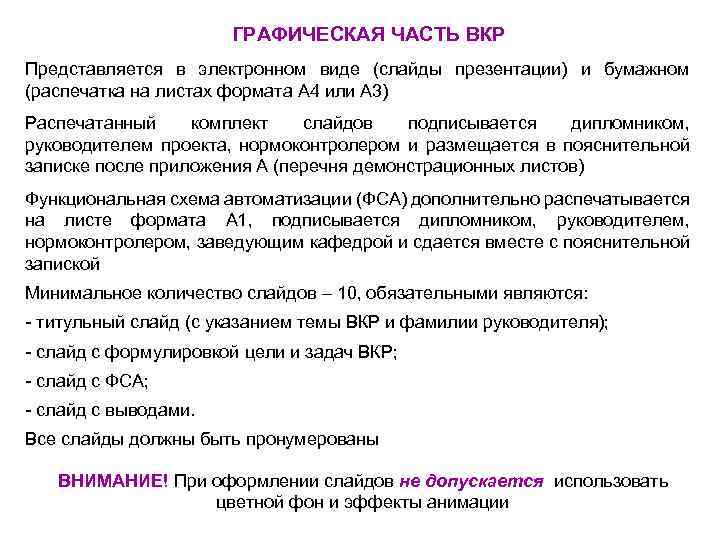 ГРАФИЧЕСКАЯ ЧАСТЬ ВКР

Представляется в электронном виде (слайды презентации) и бумажном (распечатка на листах формата А4 или А3)

Распечатанный комплект слайдов подписывается дипломником, руководителем проекта, нормоконтролером и размещается в пояснительной записке после приложения А (перечня демонстрационных листов)

Функциональная схема автоматизации (ФСА) дополнительно распечатывается на листе формата А1, подписывается дипломником, руководителем, нормоконтролером, заведующим кафедрой и сдается вместе с пояснительной запиской

Минимальное количество слайдов – 10, обязательными являются:

- титульный слайд (с указанием темы ВКР и фамилии руководителя);

- слайд с формулировкой цели и задач ВКР;

- слайд с ФСА;

- слайд с выводами.

Все слайды должны быть пронумерованы

ВНИМАНИЕ! При оформлении слайдов не допускается использовать цветной фон и эффекты анимации